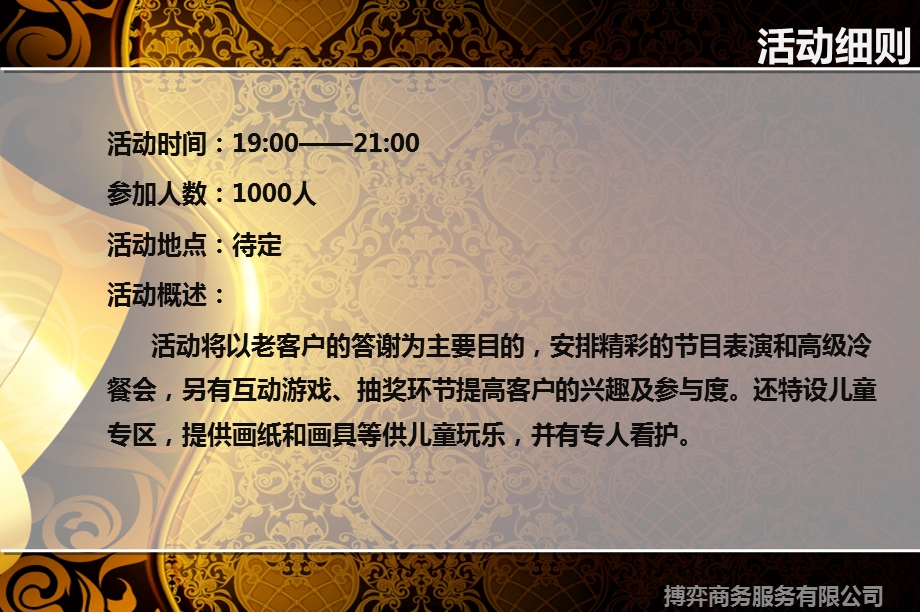 活动细则

活动时间：19:00——21:00

参加人数：1000人

活动地点：待定

活动概述：

活动将以老客户的答谢为主要目的，安排精彩的节目表演和高级冷餐会，另有互动游戏、抽奖环节提高客户的兴趣及参与度。还特设儿童专区，提供画纸和画具等供儿童玩乐，并有专人看护。

搏弈商务服务有限公司